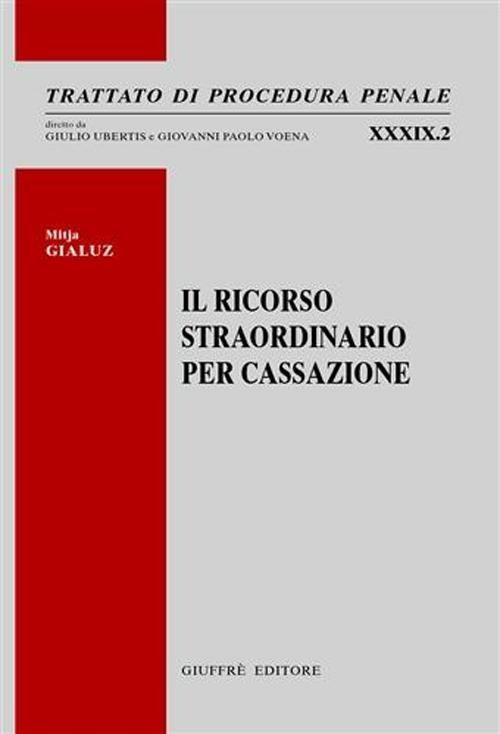 TRATTATO DI PROCEDURA PENALE

diretto da
GIULIO UBERTIS e GIOVANNI PAOLO VOENA

XXXIX.2

Mitja
GIALUZ

IL RICORSO STRAORDINARIO PER CASSAZIONE

GIUFFRÈ EDITORE